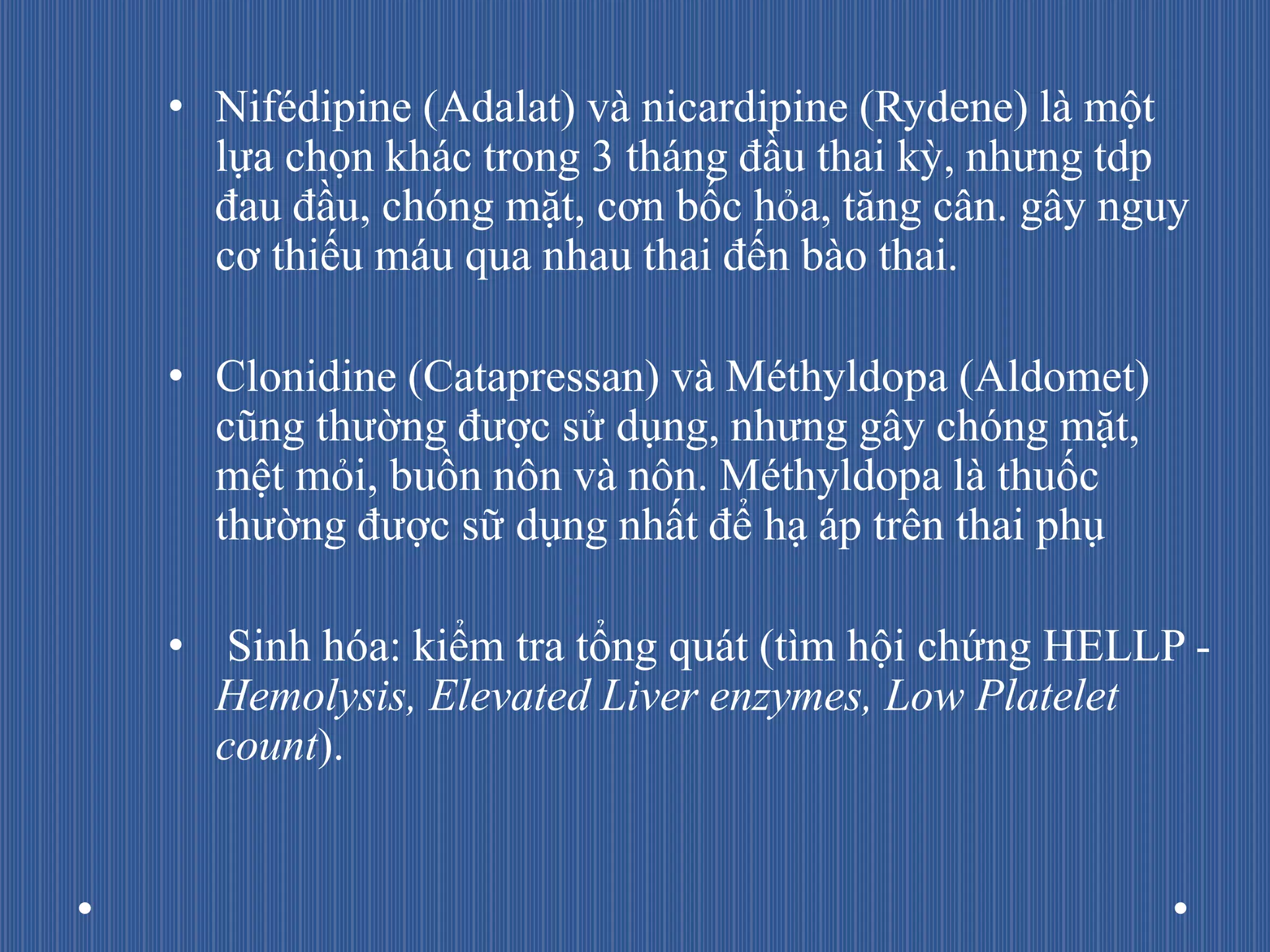 • Nifédipine (Adalat) và nicardipine (Rydene) là một lựa chọn khác trong 3 tháng đầu thai kỳ, nhưng tdp đau đầu, chóng mặt, cơn bốc hỏa, tăng cân. gây nguy cơ thiếu máu qua nhau thai đến bào thai.

• Clonidine (Catapressan) và Méthyldopa (Aldomet) cũng thường được sử dụng, nhưng gây chóng mặt, mệt mỏi, buồn nôn và nôn. Méthyldopa là thuốc thường được sữ dụng nhất để hạ áp trên thai phụ

• Sinh hóa: kiểm tra tổng quát (tìm hội chứng HELLP - Hemolysis, Elevated Liver enzymes, Low Platelet count).